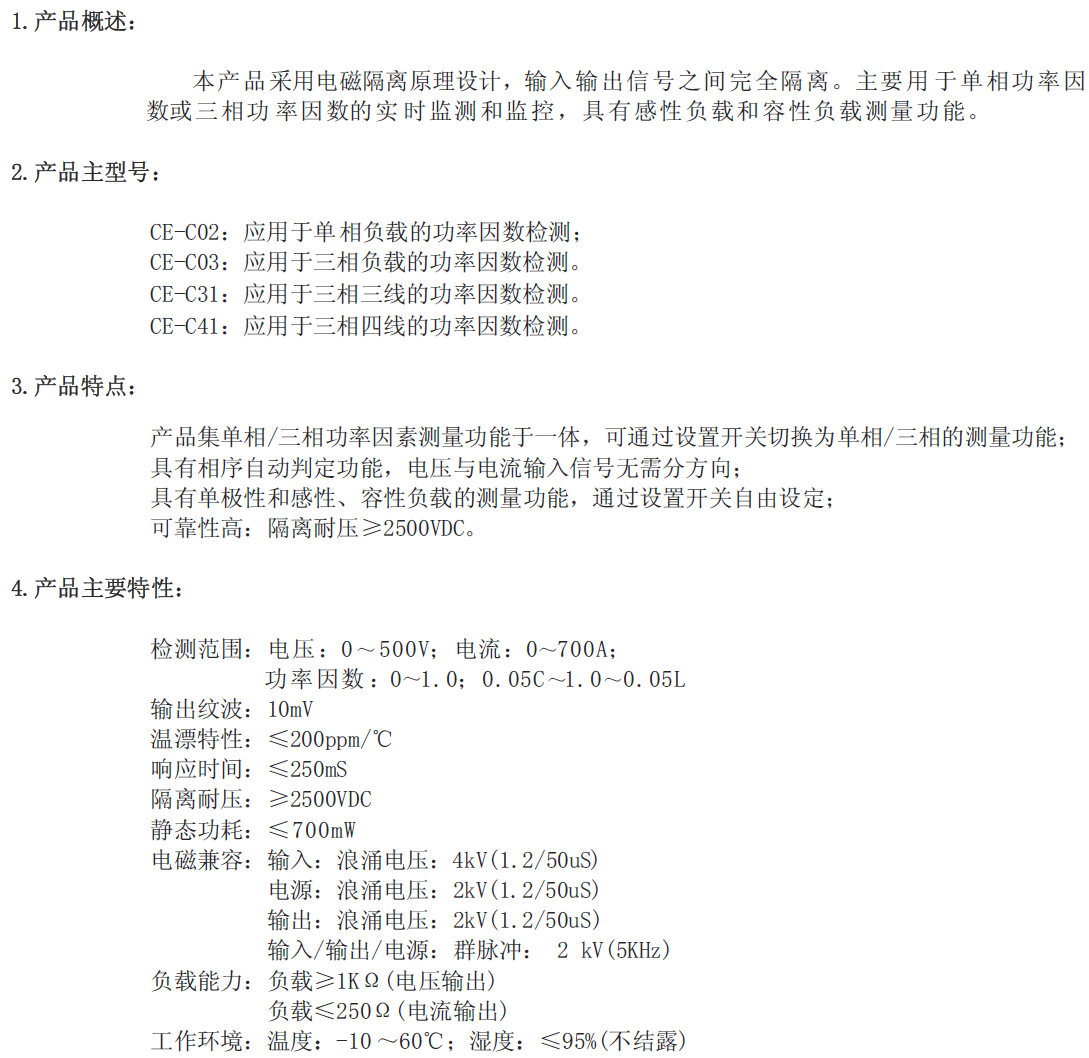 1.产品概述：

本产品采用电磁隔离原理设计，输入输出信号之间完全隔离。主要用于单相功率因数或三相功率因数的实时监测和监控，具有感性负载和容性负载测量功能。

2.产品主型号：

CE-C02：应用于单相负载的功率因数检测；
CE-C03：应用于三相负载的功率因数检测。
CE-C31：应用于三相三线的功率因数检测。
CE-C41：应用于三相四线的功率因数检测。

3.产品特点：

产品集单相/三相功率因素测量功能于一体，可通过设置开关切换为单相/三相的测量功能；
具有相序自动判定功能，电压与电流输入信号无需分方向；
具有单极性和感性、容性负载的测量功能，通过设置开关自由设定；
可靠性高：隔离耐压≥2500VDC。

4.产品主要特性：

检测范围：电压：0～500V；电流：0～700A；
功率因数：0～1.0；0.05C～1.0～0.05L
输出纹波：10mV
温漂特性：≤200ppm/℃
响应时间：≤250mS
隔离耐压：≥2500VDC
静态功耗：≤700mW
电磁兼容：输入：浪涌电压：4kV(1.2/50uS)
电源：浪涌电压：2kV(1.2/50uS)
输出：浪涌电压：2kV(1.2/50uS)
输入/输出/电源：群脉冲： 2 kV(5KHz)
负载能力：负载≥1KΩ(电压输出)
负载≤250Ω(电流输出)
工作环境：温度：-10～60℃；湿度：≤95%(不结露)